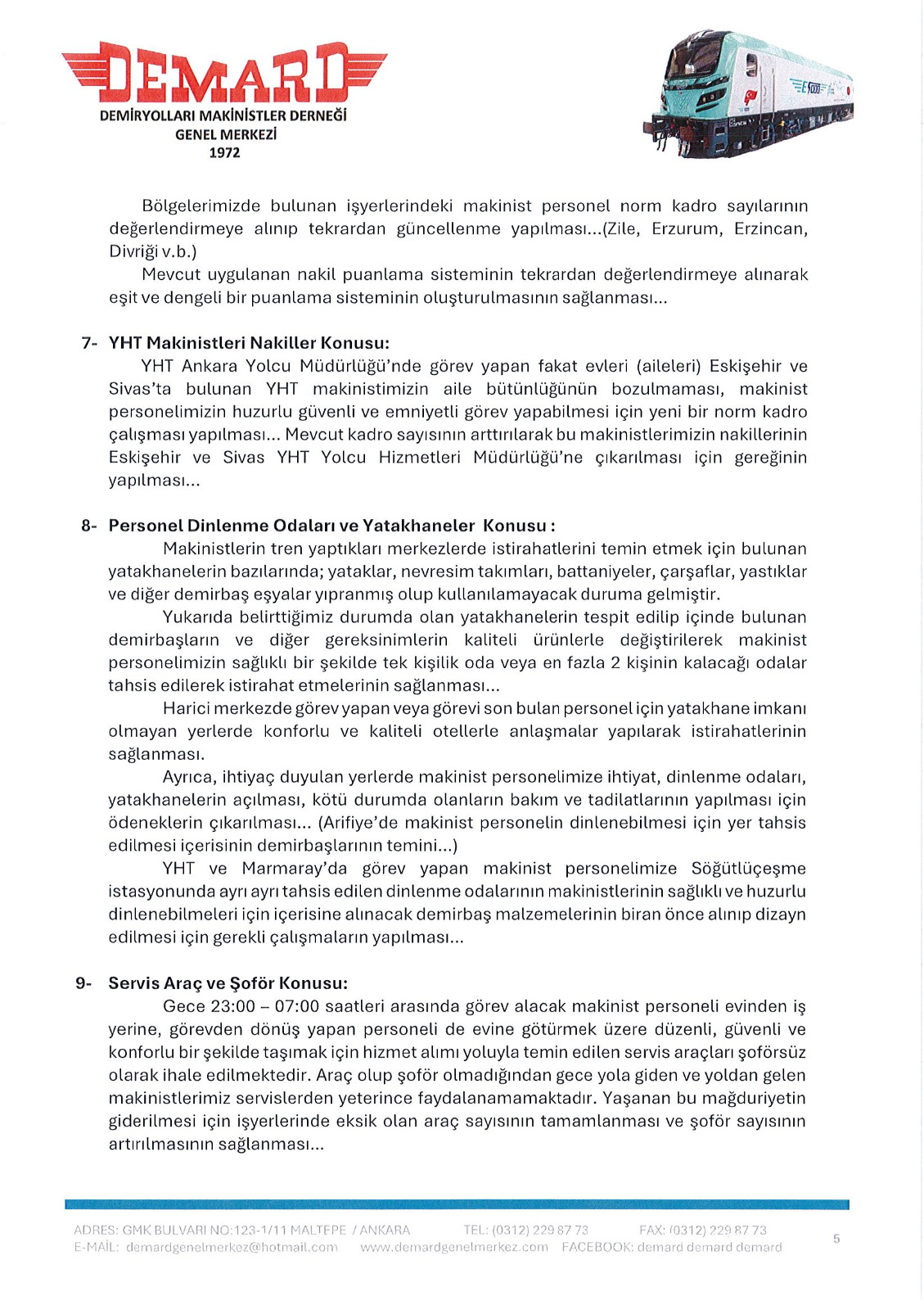 DEMARD
DEMİRYOLLARI MAKİNİSTLER DERNEĞİ
GENEL MERKEZİ
1972

E5000

Bölgelerimizde bulunan işyerlerindeki makinist personel norm kadro sayılarının değerlendirmeye alınıp tekrardan güncellenme yapılması...(Zile, Erzurum, Erzincan, Divriği v.b.)

Mevcut uygulanan nakil puanlama sisteminin tekrardan değerlendirmeye alınarak eşit ve dengeli bir puanlama sisteminin oluşturulmasının sağlanması...

7- YHT Makinistleri Nakiller Konusu:

YHT Ankara Yolcu Müdürlüğü'nde görev yapan fakat evleri (aileleri) Eskişehir ve Sivas'ta bulunan YHT makinistimizin aile bütünlüğünün bozulmaması, makinist personelimizin huzurlu güvenli ve emniyetli görev yapabilmesi için yeni bir norm kadro çalışması yapılması... Mevcut kadro sayısının arttırılarak bu makinistlerimizin nakillerinin Eskişehir ve Sivas YHT Yolcu Hizmetleri Müdürlüğü'ne çıkarılması için gereğinin yapılması...

8- Personel Dinlenme Odaları ve Yatakhaneler Konusu :

Makinistlerin tren yaptıkları merkezlerde istirahatlerini temin etmek için bulunan yatakhanelerin bazılarında; yataklar, nevresim takımları, battaniyeler, çarşaflar, yastıklar ve diğer demirbaş eşyalar yıpranmış olup kullanılamayacak duruma gelmiştir.

Yukarıda belirttiğimiz durumda olan yatakhanelerin tespit edilip içinde bulunan demirbaşların ve diğer gereksinimlerin kaliteli ürünlerle değiştirilerek makinist personelimizin sağlıklı bir şekilde tek kişilik oda veya en fazla 2 kişinin kalacağı odalar tahsis edilerek istirahat etmelerinin sağlanması...

Harici merkezde görev yapan veya görevi son bulan personel için yatakhane imkanı olmayan yerlerde konforlu ve kaliteli otellerle anlaşmalar yapılarak istirahatlerinin sağlanması.

Ayrıca, ihtiyaç duyulan yerlerde makinist personelimize ihtiyat, dinlenme odaları, yatakhanelerin açılması, kötü durumda olanların bakım ve tadilatlarının yapılması için ödeneklerin çıkarılması... (Arifiye'de makinist personelin dinlenebilmesi için yer tahsis edilmesi içerisinin demirbaşlarının temini...)

YHT ve Marmaray'da görev yapan makinist personelimize Söğütlüçeşme istasyonunda ayrı ayrı tahsis edilen dinlenme odalarının makinistlerinin sağlıklı ve huzurlu dinlenebilmeleri için içerisine alınacak demirbaş malzemelerinin biran önce alınıp dizayn edilmesi için gerekli çalışmaların yapılması...

9- Servis Araç ve Şoför Konusu:

Gece 23:00 – 07:00 saatleri arasında görev alacak makinist personeli evinden iş yerine, görevden dönüş yapan personeli de evine götürmek üzere düzenli, güvenli ve konforlu bir şekilde taşımak için hizmet alımı yoluyla temin edilen servis araçları şoförsüz olarak ihale edilmektedir. Araç olup şoför olmadığından gece yola giden ve yoldan gelen makinistlerimiz servislerden yeterince faydalanamamaktadır. Yaşanan bu mağduriyetin giderilmesi için işyerlerinde eksik olan araç sayısının tamamlanması ve şoför sayısının artırılmasının sağlanması...

ADRES: GMK BULVARI NO:123-1/11 MALTEPE / ANKARA TEL: (0312) 229 87 73 FAX: (0312) 229 87 73
E-MAİL: demardgenelmerkez@hotmail.com www.demardgenelmerkez.com FACEBOOK: demard demard demard
5